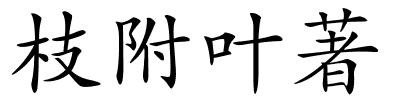 枝附叶著